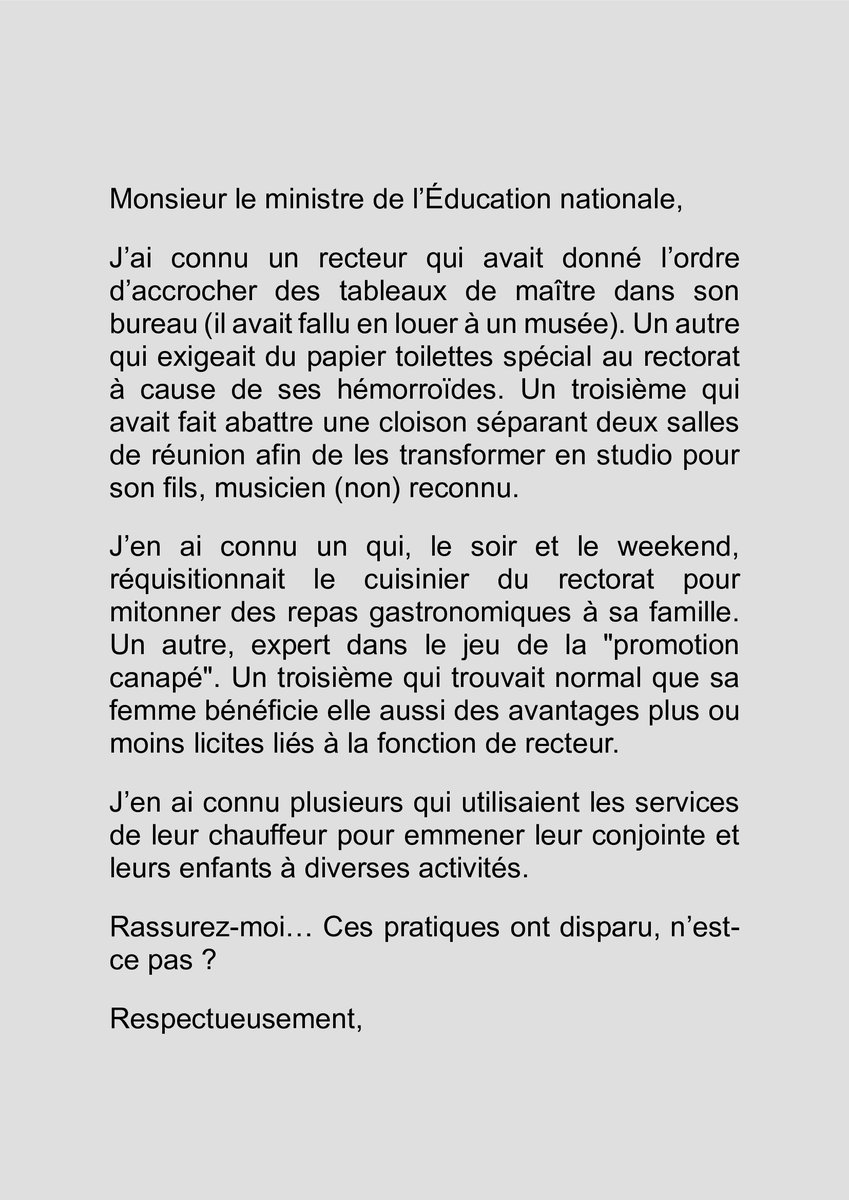 Monsieur le ministre de l’Éducation nationale,

J’ai connu un recteur qui avait donné l’ordre d’accrocher des tableaux de maître dans son bureau (il avait fallu en louer à un musée). Un autre qui exigeait du papier toilettes spécial au rectorat à cause de ses hémorroïdes. Un troisième qui avait fait abattre une cloison séparant deux salles de réunion afin de les transformer en studio pour son fils, musicien (non) reconnu.

J’en ai connu un qui, le soir et le weekend, réquisitionnait le cuisinier du rectorat pour mitonner des repas gastronomiques à sa famille. Un autre, expert dans le jeu de la "promotion canapé". Un troisième qui trouvait normal que sa femme bénéficie elle aussi des avantages plus ou moins licites liés à la fonction de recteur.

J’en ai connu plusieurs qui utilisaient les services de leur chauffeur pour emmener leur conjointe et leurs enfants à diverses activités.

Rassurez-moi… Ces pratiques ont disparu, n’est-ce pas ?

Respectueusement,